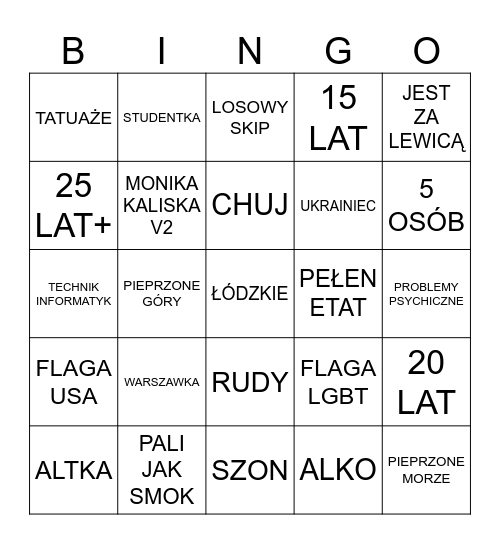 | B | I | N | G | O |
|---|---|---|---|---|
| TATUAŻE | STUDENTKA | LOSOWY SKIP | 15 LAT | JEST ZA LEWICĄ |
| 25 LAT+ | MONIKA KALISKA V2 | CHUJ | UKRAINIEC | 5 OSÓB |
| TECHNIK INFORMATYK | PIEPRZONE GÓRY | ŁÓDZKIE | PEŁEN ETAT | PROBLEMY PSYCHICZNE |
| FLAGA USA | WARSZAWKA | RUDY | FLAGA LGBT | 20 LAT |
| ALTKA | PALI JAK SMOK | SZON | ALKO | PIEPRZONE MORZE |